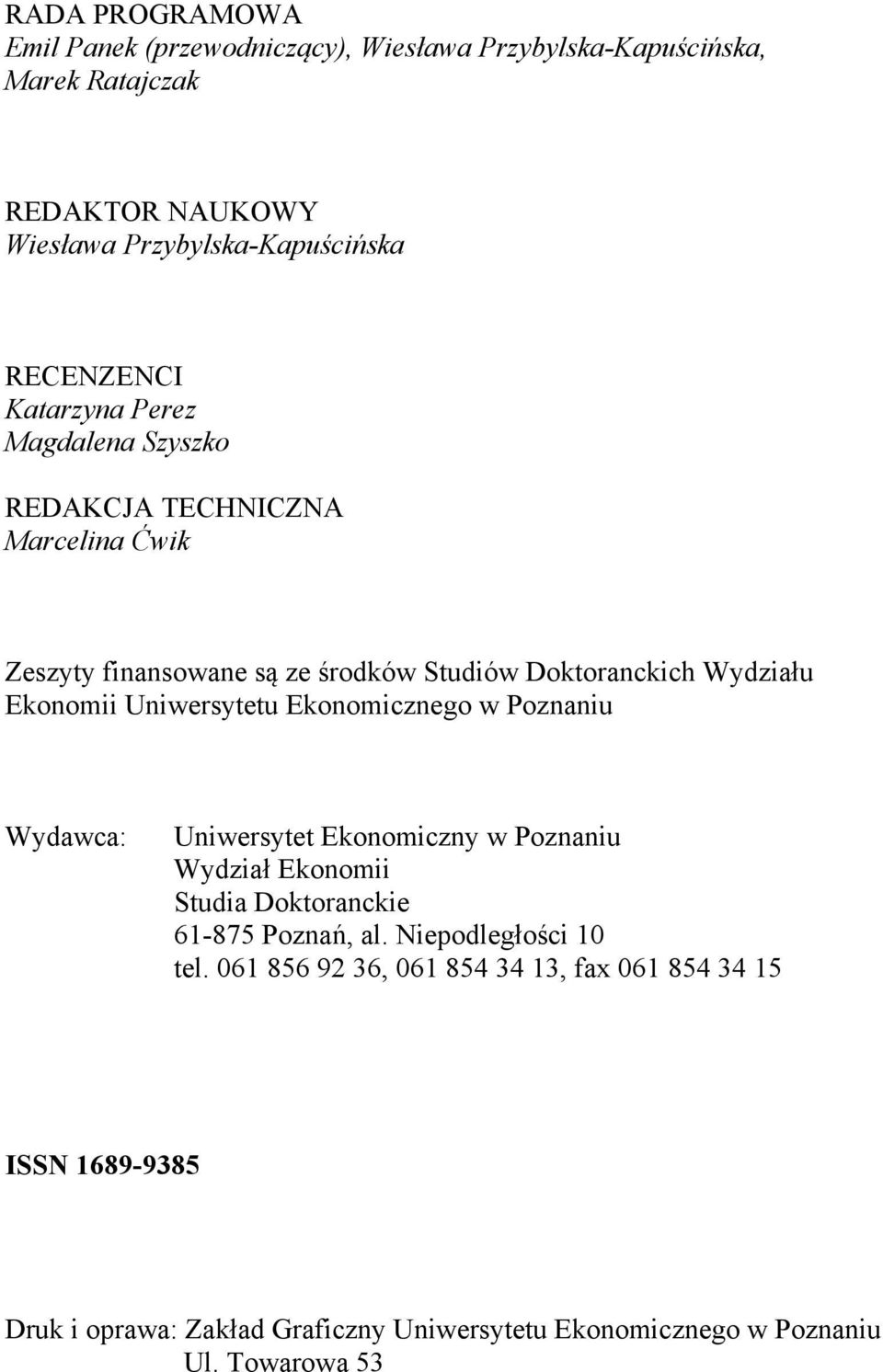 RADA PROGRAMOWA
Emil Panek (przewodniczący), Wiesława Przybylska-Kapuścińska, Marek Ratajczak

REDAKTOR NAUKOWY
Wiesława Przybylska-Kapuścińska

RECENZENCI
Katarzyna Perez
Magdalena Szyszko

REDAKCJA TECHNICZNA
Marcelina Ćwik

Zeszyty finansowane są ze środków Studiów Doktoranckich Wydziału Ekonomii Uniwersytetu Ekonomicznego w Poznaniu

Wydawca: Uniwersytet Ekonomiczny w Poznaniu
Wydział Ekonomii
Studia Doktoranckie
61-875 Poznań, al. Niepodległości 10
tel. 061 856 92 36, 061 854 34 13, fax 061 854 34 15

ISSN 1689-9385

Druk i oprawa: Zakład Graficzny Uniwersytetu Ekonomicznego w Poznaniu
Ul. Towarowa 53